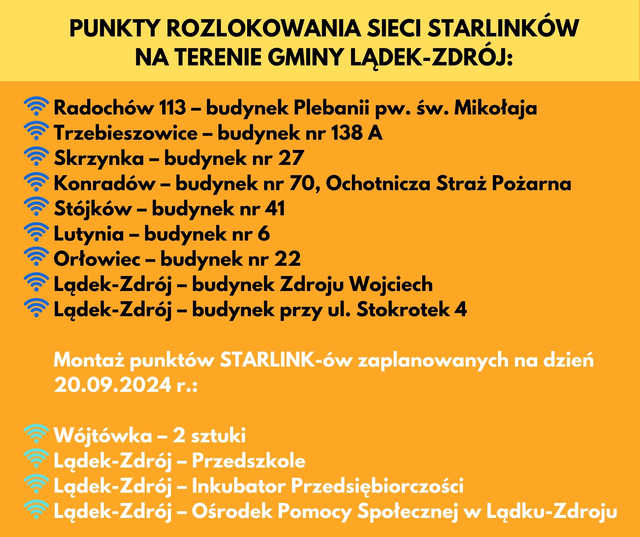 PUNKTY ROZLOKOWANIA SIECI STARLINKÓW NA TERENIE GMINY LĄDEK-ZDRÓJ:

Radochów 113 – budynek Plebanii pw. św. Mikołaja
Trzebieszowice – budynek nr 138 A
Skrzynka – budynek nr 27
Konradów – budynek nr 70, Ochotnicza Straż Pożarna
Stójków – budynek nr 41
Lutynia – budynek nr 6
Orłowiec – budynek nr 22
Lądek-Zdrój – budynek Zdroju Wojciech
Lądek-Zdrój – budynek przy ul. Stokrotek 4

Montaż punktów STARLINK-ów zaplanowanych na dzień 20.09.2024 r.:

Wójtówka – 2 sztuki
Lądek-Zdrój – Przedszkole
Lądek-Zdrój – Inkubator Przedsiębiorczości
Lądek-Zdrój – Ośrodek Pomocy Społecznej w Lądku-Zdroju